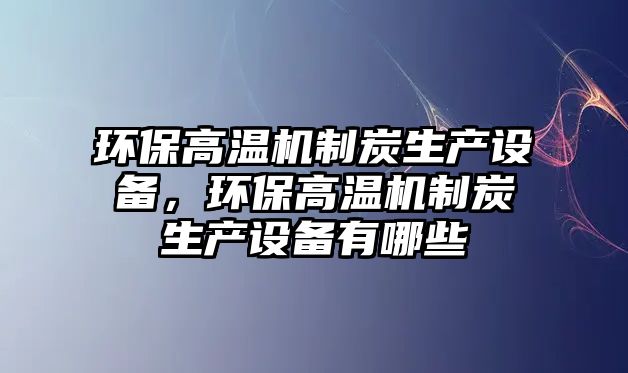 环保高温机制炭生产设备，环保高温机制炭生产设备有哪些